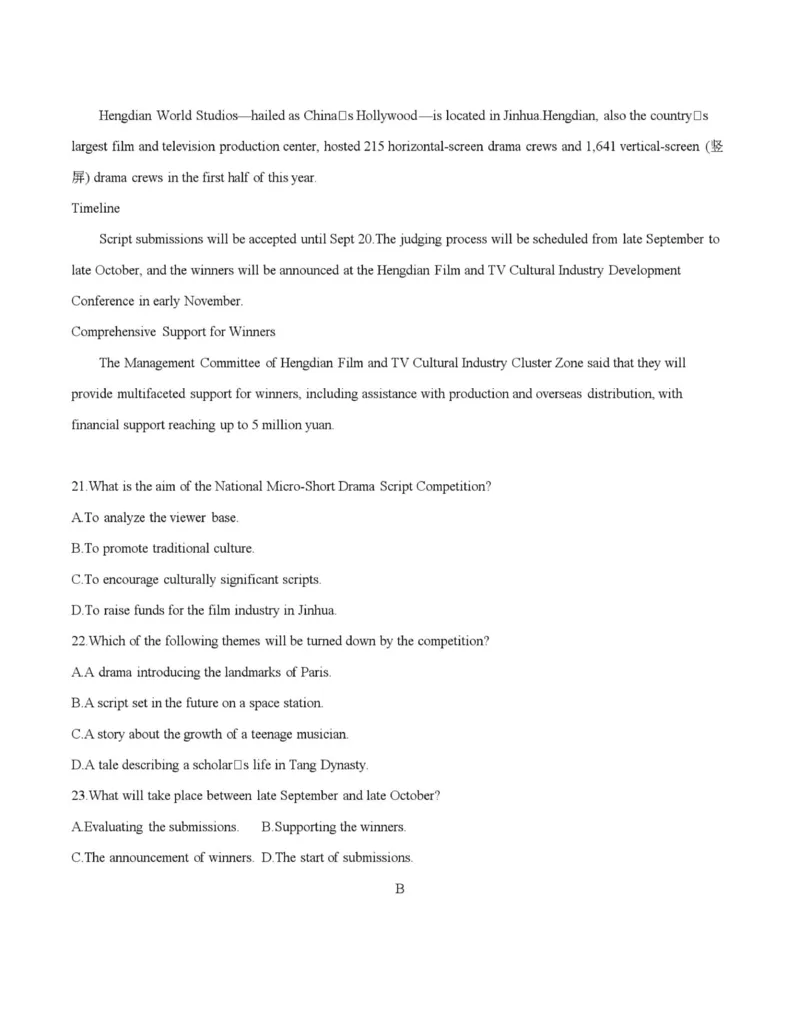 Hengdian World Studios—hailed as China□s Hollywood—is located in Jinhua.Hengdian, also the country□s largest film and television production center, hosted 215 horizontal-screen drama crews and 1,641 vertical-screen (竖屏) drama crews in the first half of this year.

Timeline

Script submissions will be accepted until Sept 20.The judging process will be scheduled from late September to late October, and the winners will be announced at the Hengdian Film and TV Cultural Industry Development Conference in early November.

Comprehensive Support for Winners

The Management Committee of Hengdian Film and TV Cultural Industry Cluster Zone said that they will provide multifaceted support for winners, including assistance with production and overseas distribution, with financial support reaching up to 5 million yuan.

21.What is the aim of the National Micro-Short Drama Script Competition?

A.To analyze the viewer base.

B.To promote traditional culture.

C.To encourage culturally significant scripts.

D.To raise funds for the film industry in Jinhua.

22.Which of the following themes will be turned down by the competition?

A.A drama introducing the landmarks of Paris.

B.A script set in the future on a space station.

C.A story about the growth of a teenage musician.

D.A tale describing a scholar□s life in Tang Dynasty.

23.What will take place between late September and late October?

A.Evaluating the submissions.　B.Supporting the winners.

C.The announcement of winners.　D.The start of submissions.

B